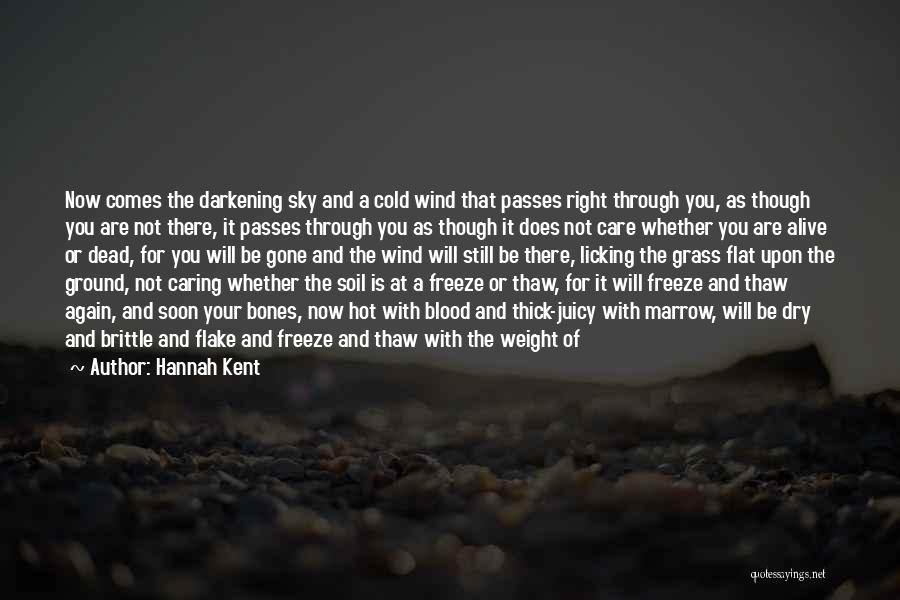 Now comes the darkening sky and a cold wind that passes right through you, as though you are not there, it passes through you as though it does not care whether you are alive or dead, for you will be gone and the wind will still be there, licking the grass flat upon the ground, not caring whether the soil is at a freeze or thaw, for it will freeze and thaw again, and soon your bones, now hot with blood and thick-juicy with marrow, will be dry and brittle and flake and freeze and thaw with the weight of

~ Author: Hannah Kent

quotessayings.net